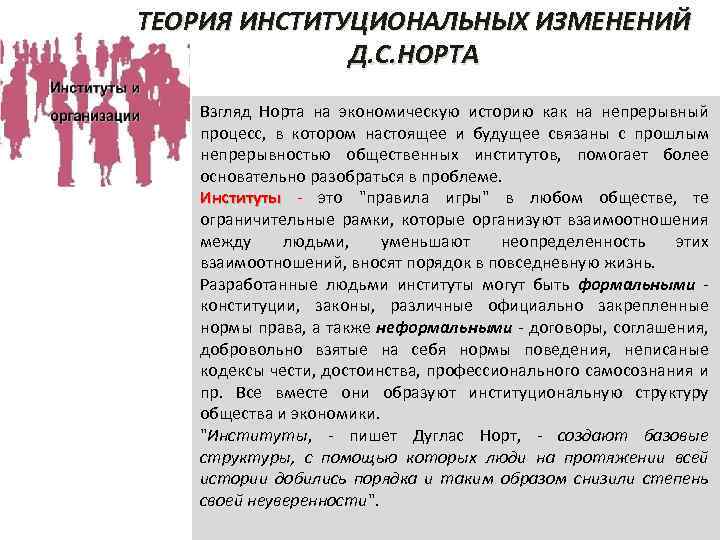 ТЕОРИЯ ИНСТИТУЦИОНАЛЬНЫХ ИЗМЕНЕНИЙ Д.С.НОРТА

Институты и организации

Взгляд Норта на экономическую историю как на непрерывный процесс, в котором настоящее и будущее связаны с прошлым непрерывностью общественных институтов, помогает более основательно разобраться в проблеме.

Институты - это "правила игры" в любом обществе, те ограничительные рамки, которые организуют взаимоотношения между людьми, уменьшают неопределенность этих взаимоотношений, вносят порядок в повседневную жизнь.

Разработанные людьми институты могут быть формальными - конституции, законы, различные официально закрепленные нормы права, а также неформальными - договоры, соглашения, добровольно взятые на себя нормы поведения, неписаные кодексы чести, достоинства, профессионального самосознания и пр. Все вместе они образуют институциональную структуру общества и экономики.

"Институты, - пишет Дуглас Норт, - создают базовые структуры, с помощью которых люди на протяжении всей истории добились порядка и таким образом снизили степень своей неуверенности".